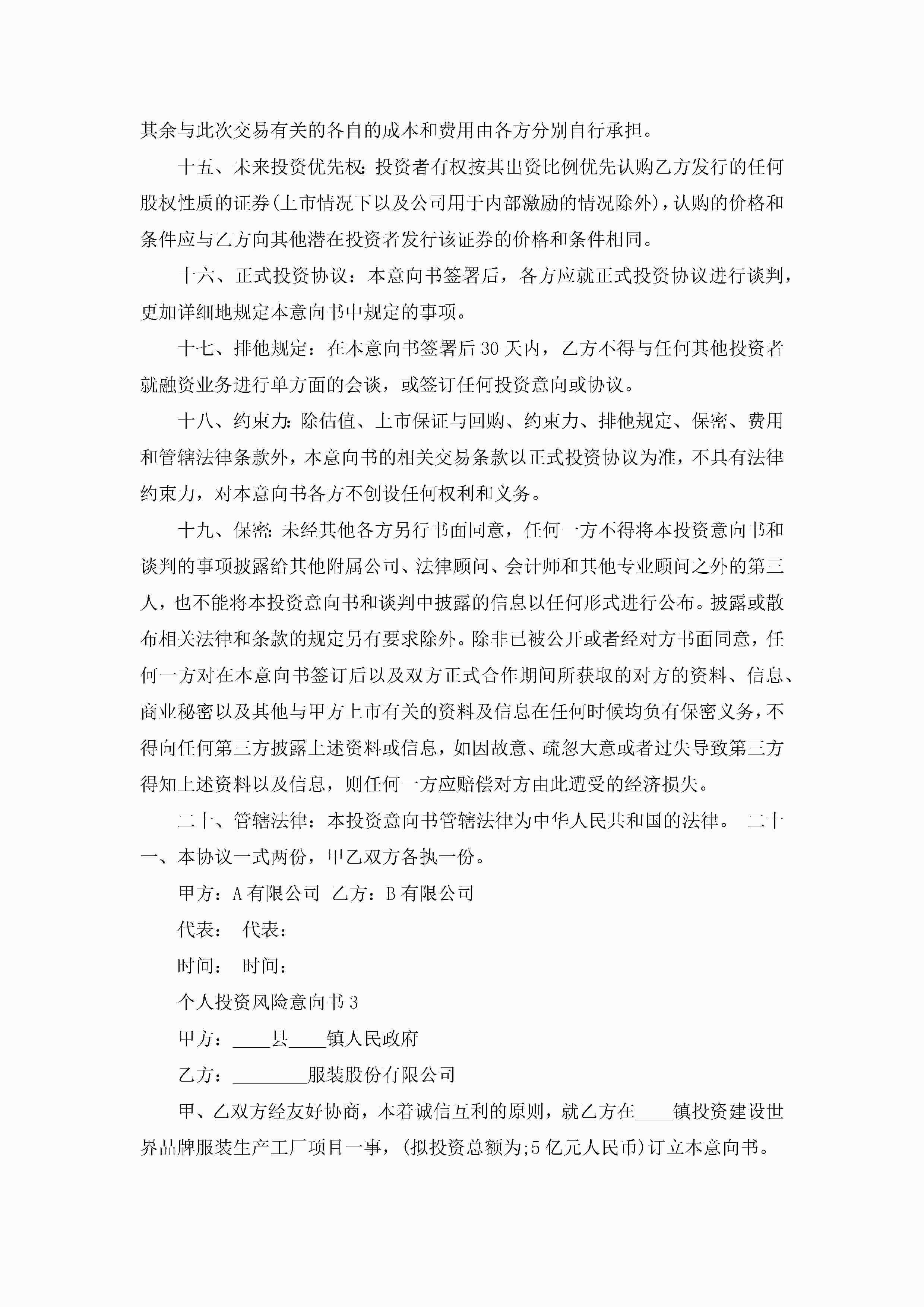 其余与此次交易有关的各自的成本和费用由各方分别自行承担。

十五、未来投资优先权：投资者有权按其出资比例优先认购乙方发行的任何股权性质的证券(上市情况下以及公司用于内部激励的情况除外)，认购的价格和条件应与乙方向其他潜在投资者发行该证券的价格和条件相同。

十六、正式投资协议：本意向书签署后，各方应就正式投资协议进行谈判，更加详细地规定本意向书中规定的事项。

十七、排他规定：在本意向书签署后30天内，乙方不得与任何其他投资者就融资业务进行单方面的会谈，或签订任何投资意向或协议。

十八、约束力：除估值、上市保证与回购、约束力、排他规定、保密、费用和管辖法律条款外，本意向书的相关交易条款以正式投资协议为准，不具有法律约束力，对本意向书各方不创设任何权利和义务。

十九、保密：未经其他各方另行书面同意，任何一方不得将本投资意向书和谈判的事项披露给其他附属公司、法律顾问、会计师和其他专业顾问之外的第三人，也不能将本投资意向书和谈判中披露的信息以任何形式进行公布。披露或散布相关法律和条款的规定另有要求除外。除非已被公开或者经对方书面同意，任何一方对在本意向书签订后以及双方正式合作期间所获取的对方的资料、信息、商业秘密以及其他与甲方上市有关的资料及信息在任何时候均负有保密义务，不得向任何第三方披露上述资料或信息，如因故意、疏忽大意或者过失导致第三方得知上述资料以及信息，则任何一方应赔偿对方由此遭受的经济损失。

二十、管辖法律：本投资意向书管辖法律为中华人民共和国的法律。 二十一、本协议一式两份，甲乙双方各执一份。

甲方：A有限公司 乙方：B有限公司

代表： 代表：

时间： 时间：

个人投资风险意向书3

甲方：____县____镇人民政府

乙方：________服装股份有限公司

甲、乙双方经友好协商，本着诚信互利的原则，就乙方在____镇投资建设世界品牌服装生产工厂项目一事，(拟投资总额为;5亿元人民币)订立本意向书。